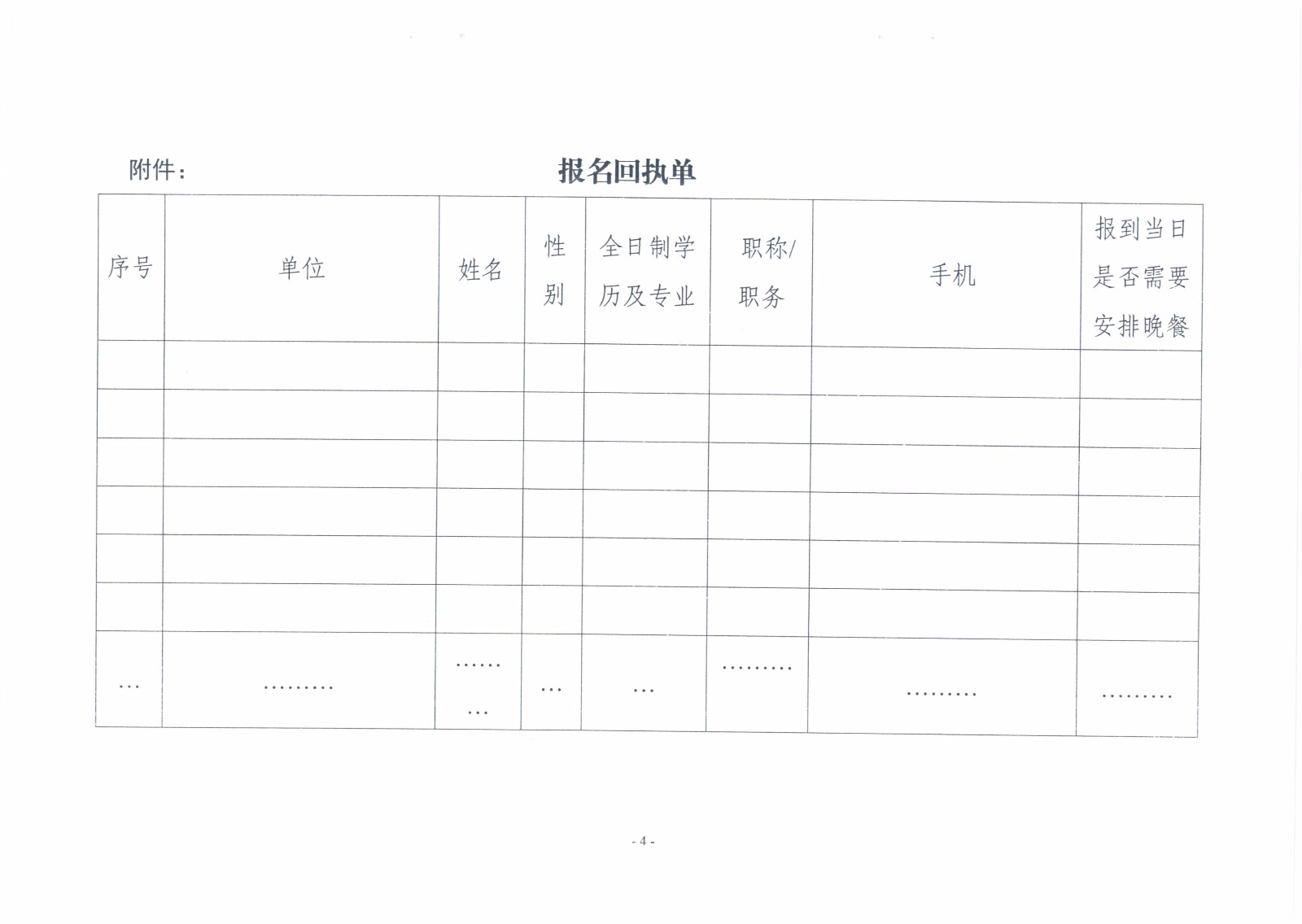 附件：

报名回执单

| 序号 | 单位 | 姓名 | 性别 | 全日制学历及专业 | 职称/职务 | 手机 | 报到当日是否需要安排晚餐 |
|---|---|---|---|---|---|---|---|
| | | | | | | | |
| | | | | | | | |
| | | | | | | | |
| | | | | | | | |
| | | | | | | | |
| | | | | | | | |
| … | ……… | ……… | … | … | ……… | ……… | ……… |

- 4 -